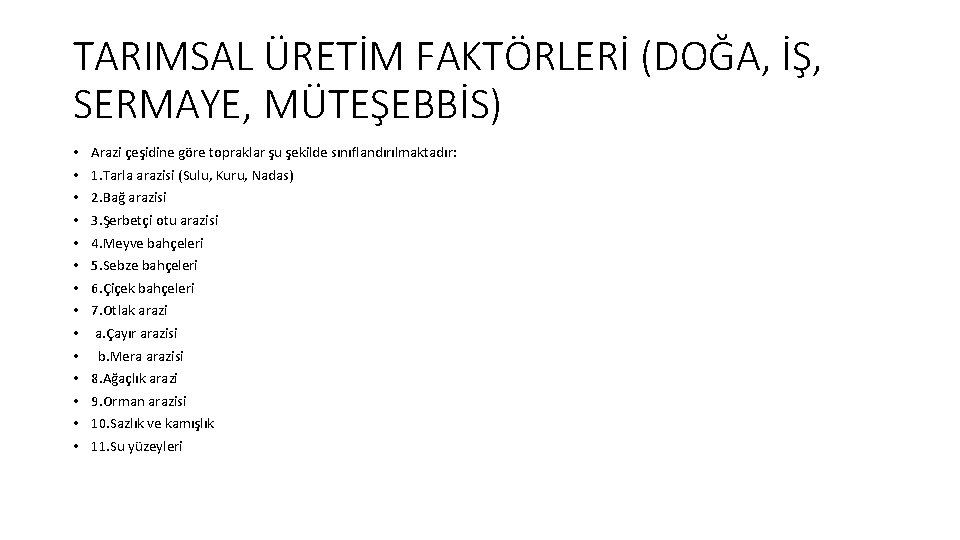 TARIMSAL ÜRETİM FAKTÖRLERİ (DOĞA, İŞ, SERMAYE, MÜTEŞEBBİS)

• Arazi çeşidine göre topraklar şu şekilde sınıflandırılmaktadır:
• 1.Tarla arazisi (Sulu, Kuru, Nadas)
• 2.Bağ arazisi
• 3.Şerbetçi otu arazisi
• 4.Meyve bahçeleri
• 5.Sebze bahçeleri
• 6.Çiçek bahçeleri
• 7.Otlak arazi
• a.Çayır arazisi
• b.Mera arazisi
• 8.Ağaçlık arazi
• 9.Orman arazisi
• 10.Sazlık ve kamışlık
• 11.Su yüzeyleri